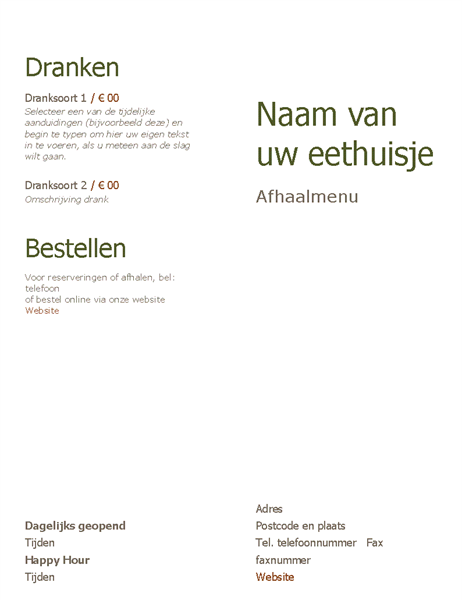 Dranken

Dranksoort 1 / € 00
Selecteer een van de tijdelijke aanduidingen (bijvoorbeeld deze) en begin te typen om hier uw eigen tekst in te voeren, als u meteen aan de slag wilt gaan.

Dranksoort 2 / € 00
Omschrijving drank

Bestellen

Voor reserveringen of afhalen, bel:
telefoon
of bestel online via onze website
Website

Dagelijks geopend
Tijden
Happy Hour
Tijden

Naam van uw eethuisje

Afhaalmenu

Adres
Postcode en plaats
Tel. telefoonnummer Fax faxnummer
Website